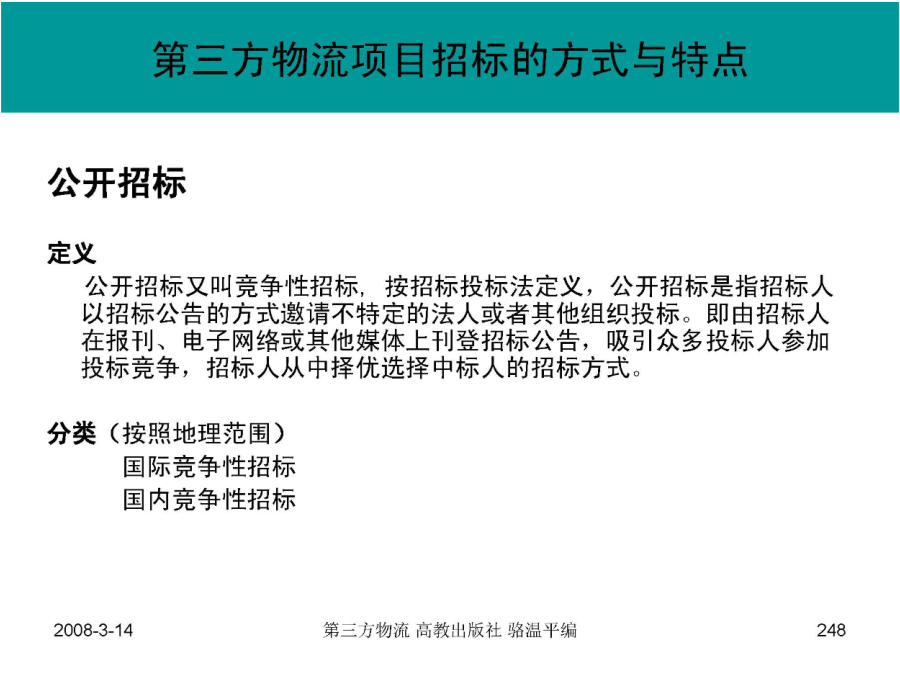 第三方物流项目招标的方式与特点

公开招标

定义

公开招标又叫竞争性招标，按招标投标法定义，公开招标是指招标人以招标公告的方式邀请不特定的法人或者其他组织投标。即由招标人在报刊、电子网络或其他媒体上刊登招标公告，吸引众多投标人参加投标竞争，招标人从中择优选择中标人的招标方式。

分类（按照地理范围）
国际竞争性招标
国内竞争性招标

2008-3-14

第三方物流 高教出版社 骆温平编

248